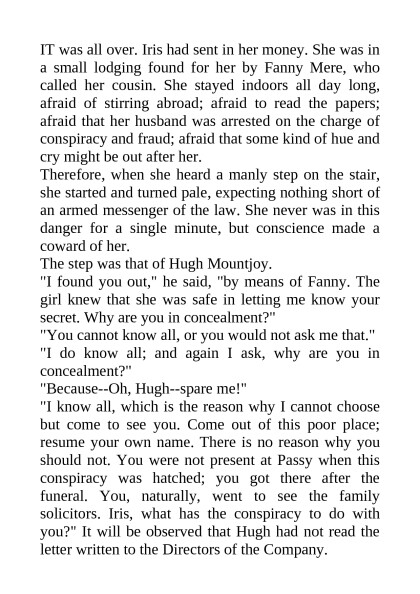 IT was all over. Iris had sent in her money. She was in a small lodging found for her by Fanny Mere, who called her cousin. She stayed indoors all day long, afraid of stirring abroad; afraid to read the papers; afraid that her husband was arrested on the charge of conspiracy and fraud; afraid that some kind of hue and cry might be out after her.
Therefore, when she heard a manly step on the stair, she started and turned pale, expecting nothing short of an armed messenger of the law. She never was in this danger for a single minute, but conscience made a coward of her.
The step was that of Hugh Mountjoy.
"I found you out," he said, "by means of Fanny. The girl knew that she was safe in letting me know your secret. Why are you in concealment?"
"You cannot know all, or you would not ask me that."
"I do know all; and again I ask, why are you in concealment?"
"Because--Oh, Hugh--spare me!"
"I know all, which is the reason why I cannot choose but come to see you. Come out of this poor place; resume your own name. There is no reason why you should not. You were not present at Passy when this conspiracy was hatched; you got there after the funeral. You, naturally, went to see the family solicitors. Iris, what has the conspiracy to do with you?" It will be observed that Hugh had not read the letter written to the Directors of the Company.